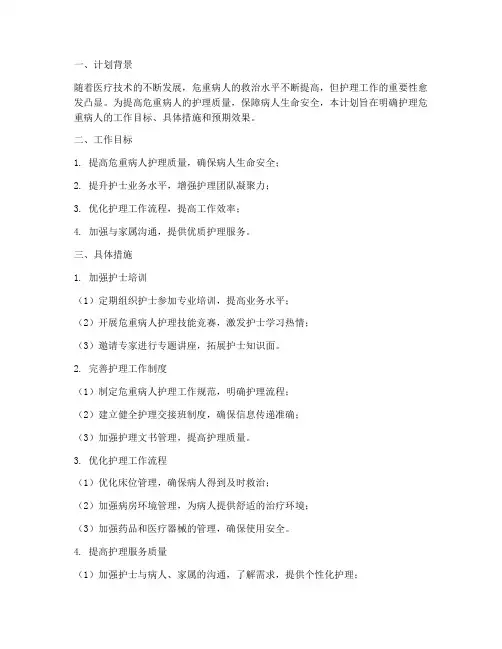 一、计划背景

随着医疗技术的不断发展，危重病人的救治水平不断提高，但护理工作的重要性愈发凸显。为提高危重病人的护理质量，保障病人生命安全，本计划旨在明确护理危重病人的工作目标、具体措施和预期效果。

二、工作目标

1. 提高危重病人护理质量，确保病人生命安全；

2. 提升护士业务水平，增强护理团队凝聚力；

3. 优化护理工作流程，提高工作效率；

4. 加强与家属沟通，提供优质护理服务。

三、具体措施

1. 加强护士培训

（1）定期组织护士参加专业培训，提高业务水平；

（2）开展危重病人护理技能竞赛，激发护士学习热情；

（3）邀请专家进行专题讲座，拓展护士知识面。

2. 完善护理工作制度

（1）制定危重病人护理工作规范，明确护理流程；

（2）建立健全护理交接班制度，确保信息传递准确；

（3）加强护理文书管理，提高护理质量。

3. 优化护理工作流程

（1）优化床位管理，确保病人得到及时救治；

（2）加强病房环境管理，为病人提供舒适的治疗环境；

（3）加强药品和医疗器械的管理，确保使用安全。

4. 提高护理服务质量

（1）加强护士与病人、家属的沟通，了解需求，提供个性化护理；